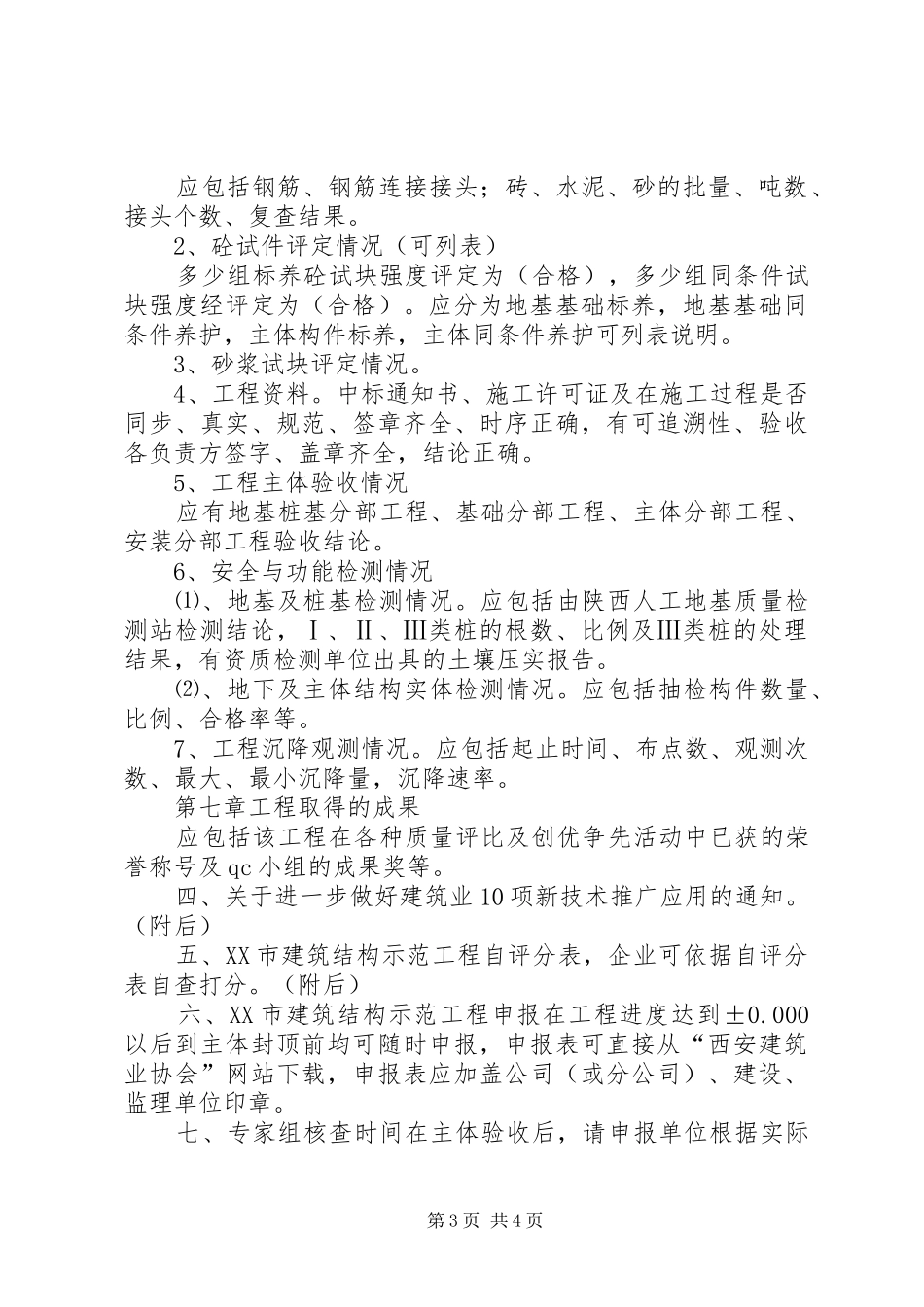 应包括钢筋、钢筋连接接头；砖、水泥、砂的批量、吨数、接头个数、复查结果。

2、砼试件评定情况（可列表）

多少组标养砼试块强度评定为（合格），多少组同条件试块强度经评定为（合格）。应分为地基基础标养，地基基础同条件养护，主体构件标养，主体同条件养护可列表说明。

3、砂浆试块评定情况。

4、工程资料。中标通知书、施工许可证及在施工过程是否同步、真实、规范、签章齐全、时序正确，有可追溯性、验收各负责方签字、盖章齐全，结论正确。

5、工程主体验收情况

应有地基桩基分部工程、基础分部工程、主体分部工程、安装分部工程验收结论。

6、安全与功能检测情况

⑴、地基及桩基检测情况。应包括由陕西人工地基质量检测站检测结论，Ⅰ、Ⅱ、Ⅲ类桩的根数、比例及Ⅲ类桩的处理结果，有资质检测单位出具的土壤压实报告。

⑵、地下及主体结构实体检测情况。应包括抽检构件数量、比例、合格率等。

7、工程沉降观测情况。应包括起止时间、布点数、观测次数、最大、最小沉降量，沉降速率。

第七章工程取得的成果

应包括该工程在各种质量评比及创优争先活动中已获的荣誉称号及qc小组的成果奖等。

四、关于进一步做好建筑业10项新技术推广应用的通知。（附后）

五、XX市建筑结构示范工程自评分表，企业可依据自评分表自查打分。（附后）

六、XX市建筑结构示范工程申报在工程进度达到±0.000以后到主体封顶前均可随时申报，申报表可直接从“西安建筑业协会”网站下载，申报表应加盖公司（或分公司）、建设、监理单位印章。

七、专家组核查时间在主体验收后，请申报单位根据实际

第3页 共4页